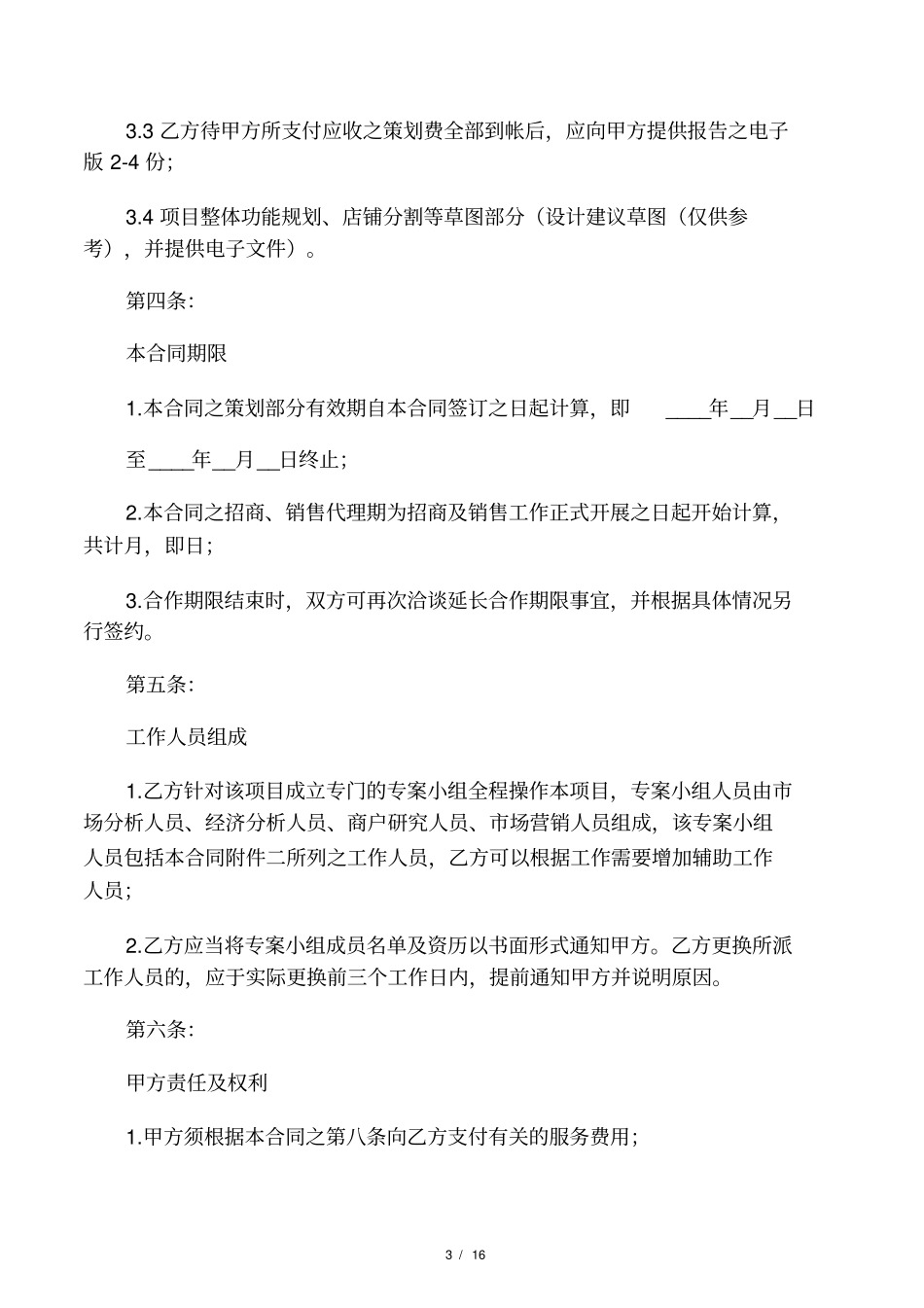 3.3 乙方待甲方所支付应收之策划费全部到帐后，应向甲方提供报告之电子版 2-4 份；

3.4 项目整体功能规划、店铺分割等草图部分（设计建议草图（仅供参考），并提供电子文件）。

第四条:

本合同期限

1.本合同之策划部分有效期自本合同签订之日起计算，即 ____年__月__日

至____年__月__日终止；

2.本合同之招商、销售代理期为招商及销售工作正式开展之日起开始计算，共计月，即日；

3.合作期限结束时，双方可再次洽谈延长合作期限事宜，并根据具体情况另行签约。

第五条:

工作人员组成

1.乙方针对该项目成立专门的专案小组全程操作本项目，专案小组人员由市场分析人员、经济分析人员、商户研究人员、市场营销人员组成，该专案小组人员包括本合同附件二所列之工作人员，乙方可以根据工作需要增加辅助工作人员；

2.乙方应当将专案小组成员名单及资历以书面形式通知甲方。乙方更换所派工作人员的，应于实际更换前三个工作日内，提前通知甲方并说明原因。

第六条:

甲方责任及权利

1.甲方须根据本合同之第八条向乙方支付有关的服务费用；

3 / 16